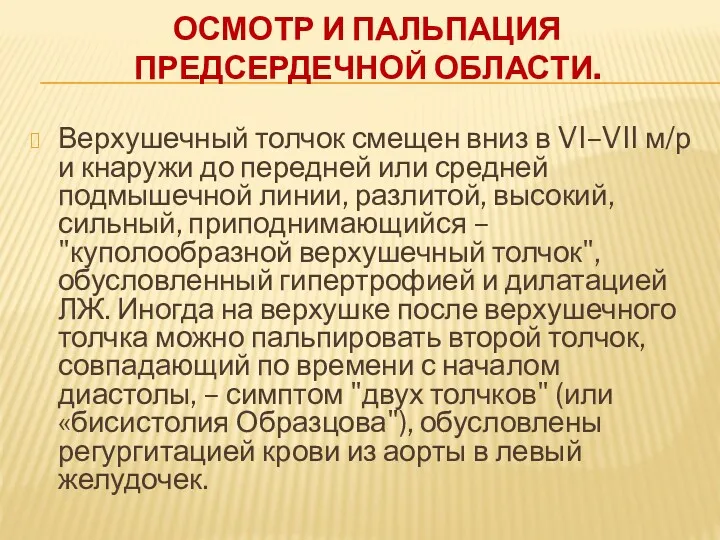 ОСМОТР И ПАЛЬПАЦИЯ ПРЕДСЕРДЕЧНОЙ ОБЛАСТИ.

Верхушечный толчок смещен вниз в VI–VII м/р и кнаружи до передней или средней подмышечной линии, разлитой, высокий, сильный, приподнимающийся – "куполообразной верхушечный толчок", обусловленный гипертрофией и дилатацией ЛЖ. Иногда на верхушке после верхушечного толчка можно пальпировать второй толчок, совпадающий по времени с началом диастолы, – симптом "двух толчков" (или «бисистолия Образцова"), обусловлены регургитацией крови из аорты в левый желудочек.